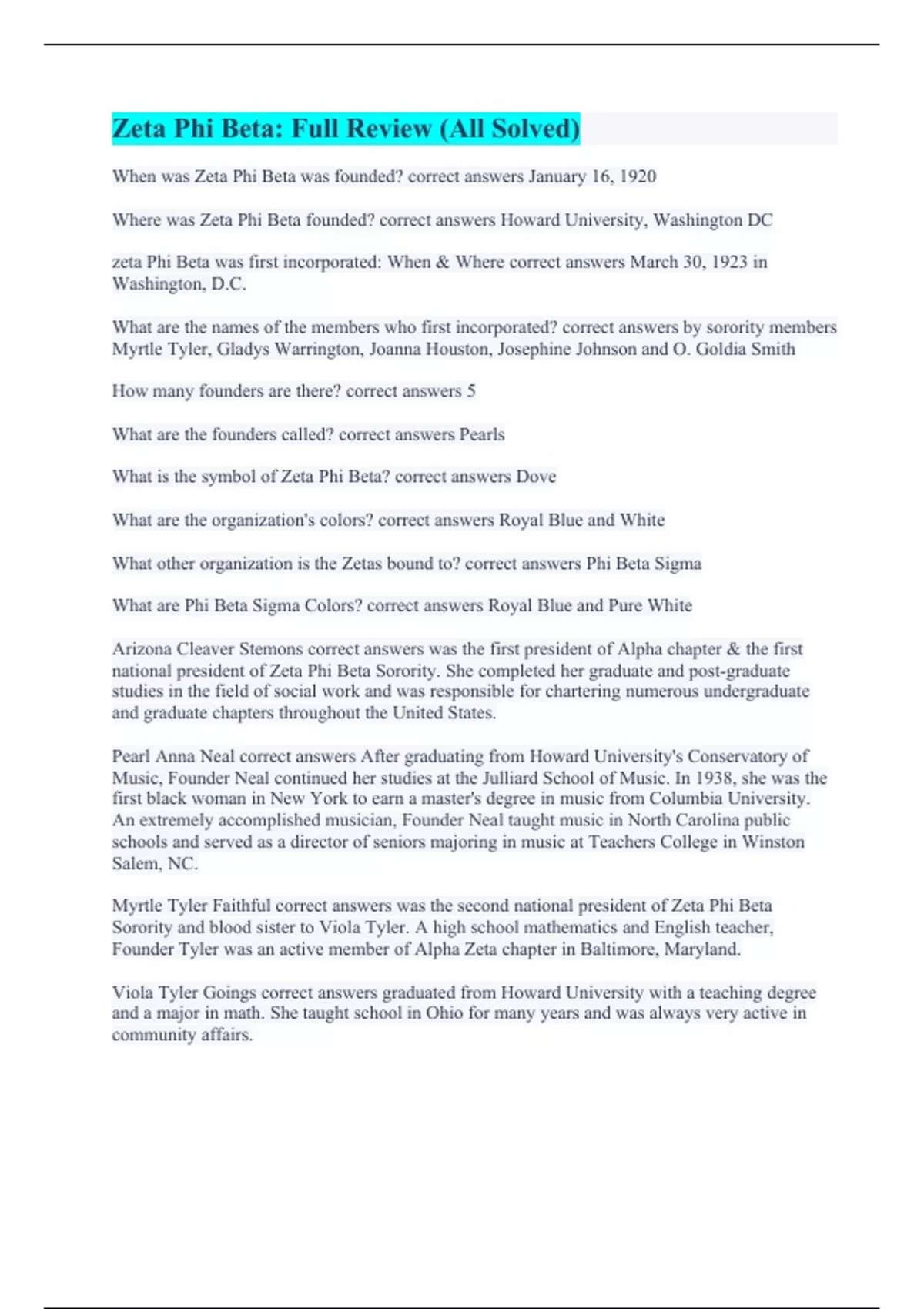 Zeta Phi Beta: Full Review (All Solved)

When was Zeta Phi Beta was founded? correct answers January 16, 1920

Where was Zeta Phi Beta founded? correct answers Howard University, Washington DC

zeta Phi Beta was first incorporated: When & Where correct answers March 30, 1923 in Washington, D.C.

What are the names of the members who first incorporated? correct answers by sorority members Myrtle Tyler, Gladys Warrington, Joanna Houston, Josephine Johnson and O. Goldia Smith

How many founders are there? correct answers 5

What are the founders called? correct answers Pearls

What is the symbol of Zeta Phi Beta? correct answers Dove

What are the organization's colors? correct answers Royal Blue and White

What other organization is the Zetas bound to? correct answers Phi Beta Sigma

What are Phi Beta Sigma Colors? correct answers Royal Blue and Pure White

Arizona Cleaver Stemons correct answers was the first president of Alpha chapter & the first national president of Zeta Phi Beta Sorority. She completed her graduate and post-graduate studies in the field of social work and was responsible for chartering numerous undergraduate and graduate chapters throughout the United States.

Pearl Anna Neal correct answers After graduating from Howard University's Conservatory of Music, Founder Neal continued her studies at the Julliard School of Music. In 1938, she was the first black woman in New York to earn a master's degree in music from Columbia University. An extremely accomplished musician, Founder Neal taught music in North Carolina public schools and served as a director of seniors majoring in music at Teachers College in Winston Salem, NC.

Myrtle Tyler Faithful correct answers was the second national president of Zeta Phi Beta Sorority and blood sister to Viola Tyler. A high school mathematics and English teacher, Founder Tyler was an active member of Alpha Zeta chapter in Baltimore, Maryland.

Viola Tyler Goings correct answers graduated from Howard University with a teaching degree and a major in math. She taught school in Ohio for many years and was always very active in community affairs.